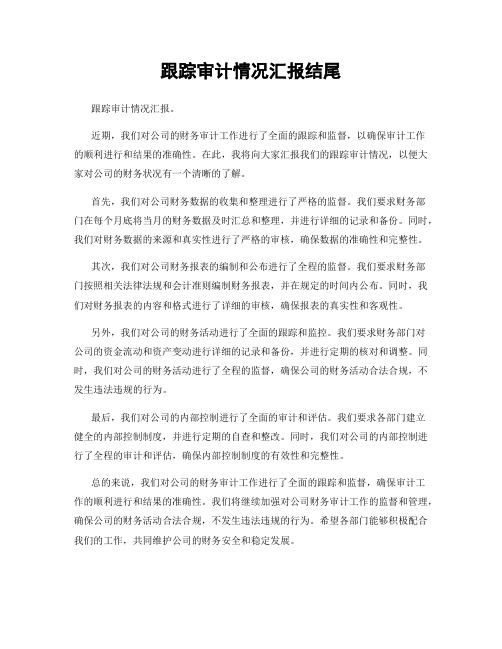 跟踪审计情况汇报结尾

跟踪审计情况汇报。

近期，我们对公司的财务审计工作进行了全面的跟踪和监督，以确保审计工作的顺利进行和结果的准确性。在此，我将向大家汇报我们的跟踪审计情况，以便大家对公司的财务状况有一个清晰的了解。

首先，我们对公司财务数据的收集和整理进行了严格的监督。我们要求财务部门在每个月底将当月的财务数据及时汇总和整理，并进行详细的记录和备份。同时，我们对财务数据的来源和真实性进行了严格的审核，确保数据的准确性和完整性。

其次，我们对公司财务报表的编制和公布进行了全程的监督。我们要求财务部门按照相关法律法规和会计准则编制财务报表，并在规定的时间内公布。同时，我们对财务报表的内容和格式进行了详细的审核，确保报表的真实性和客观性。

另外，我们对公司的财务活动进行了全面的跟踪和监控。我们要求财务部门对公司的资金流动和资产变动进行详细的记录和备份，并进行定期的核对和调整。同时，我们对公司的财务活动进行了全程的监督，确保公司的财务活动合法合规，不发生违法违规的行为。

最后，我们对公司的内部控制进行了全面的审计和评估。我们要求各部门建立健全的内部控制制度，并进行定期的自查和整改。同时，我们对公司的内部控制进行了全程的审计和评估，确保内部控制制度的有效性和完整性。

总的来说，我们对公司的财务审计工作进行了全面的跟踪和监督，确保审计工作的顺利进行和结果的准确性。我们将继续加强对公司财务审计工作的监督和管理，确保公司的财务活动合法合规，不发生违法违规的行为。希望各部门能够积极配合我们的工作，共同维护公司的财务安全和稳定发展。